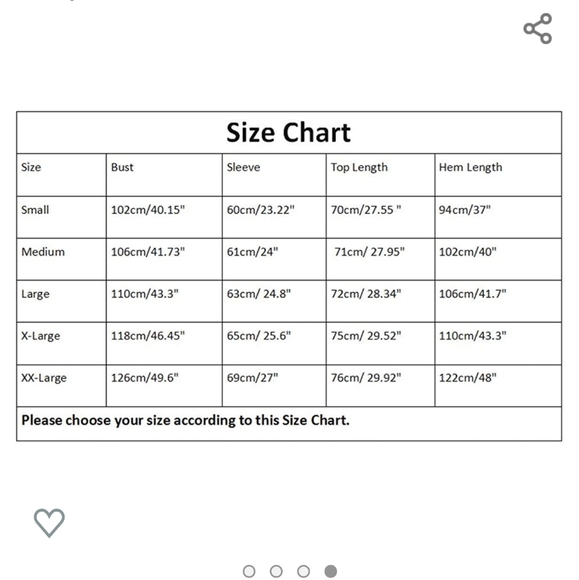 Size Chart

| Size | Bust | Sleeve | Top Length | Hem Length |
|---|---|---|---|---|
| Small | 102cm/40.15" | 60cm/23.22" | 70cm/27.55 " | 94cm/37" |
| Medium | 106cm/41.73" | 61cm/24" | 71cm/ 27.95" | 102cm/40" |
| Large | 110cm/43.3" | 63cm/ 24.8" | 72cm/ 28.34" | 106cm/41.7" |
| X-Large | 118cm/46.45" | 65cm/ 25.6" | 75cm/ 29.52" | 110cm/43.3" |
| XX-Large | 126cm/49.6" | 69cm/27" | 76cm/ 29.92" | 122cm/48" |

Please choose your size according to this Size Chart.